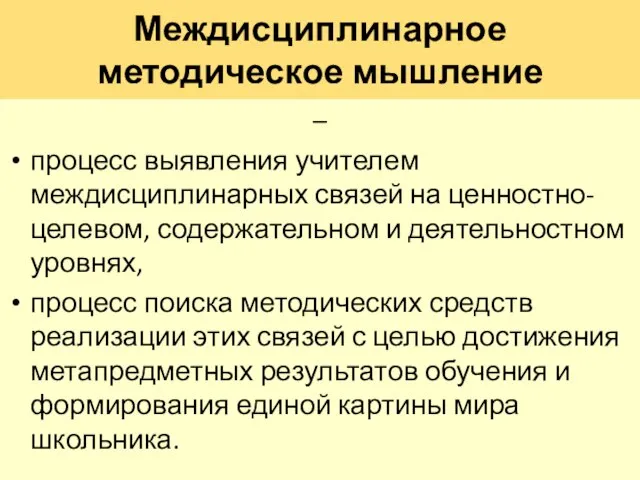 Междисциплинарное методическое мышление

–

• процесс выявления учителем междисциплинарных связей на ценностно-целевом, содержательном и деятельностном уровнях,

• процесс поиска методических средств реализации этих связей с целью достижения метапредметных результатов обучения и формирования единой картины мира школьника.